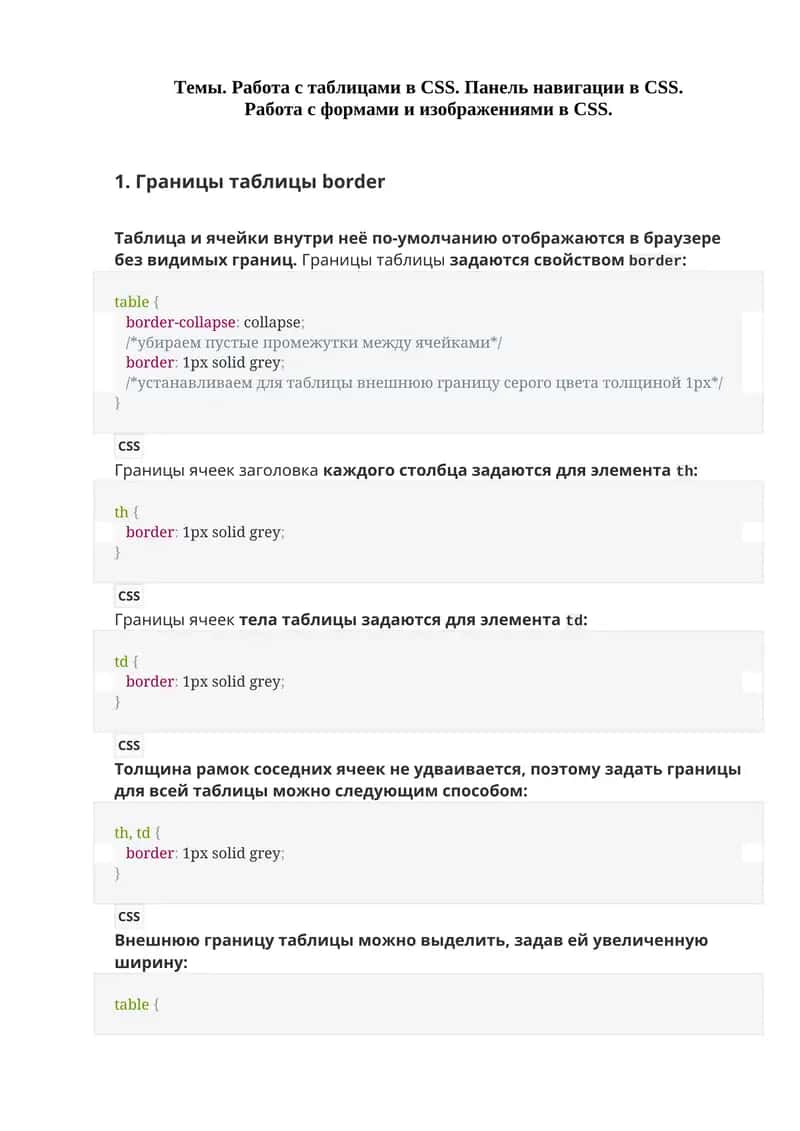 Темы. Работа с таблицами в CSS. Панель навигации в CSS.
Работа с формами и изображениями в CSS.

1. Границы таблицы border

Таблица и ячейки внутри неё по-умолчанию отображаются в браузере без видимых границ. Границы таблицы задаются свойством border:

table {
  border-collapse: collapse;
  /*убираем пустые промежутки между ячейками*/
  border: 1px solid grey;
  /*устанавливаем для таблицы внешнюю границу серого цвета толщиной 1px*/
}

CSS

Границы ячеек заголовка каждого столбца задаются для элемента th:

th {
  border: 1px solid grey;
}

CSS

Границы ячеек тела таблицы задаются для элемента td:

td {
  border: 1px solid grey;
}

CSS

Толщина рамок соседних ячеек не удваивается, поэтому задать границы для всей таблицы можно следующим способом:

th, td {
  border: 1px solid grey;
}

CSS

Внешнюю границу таблицы можно выделить, задав ей увеличенную ширину:

table {